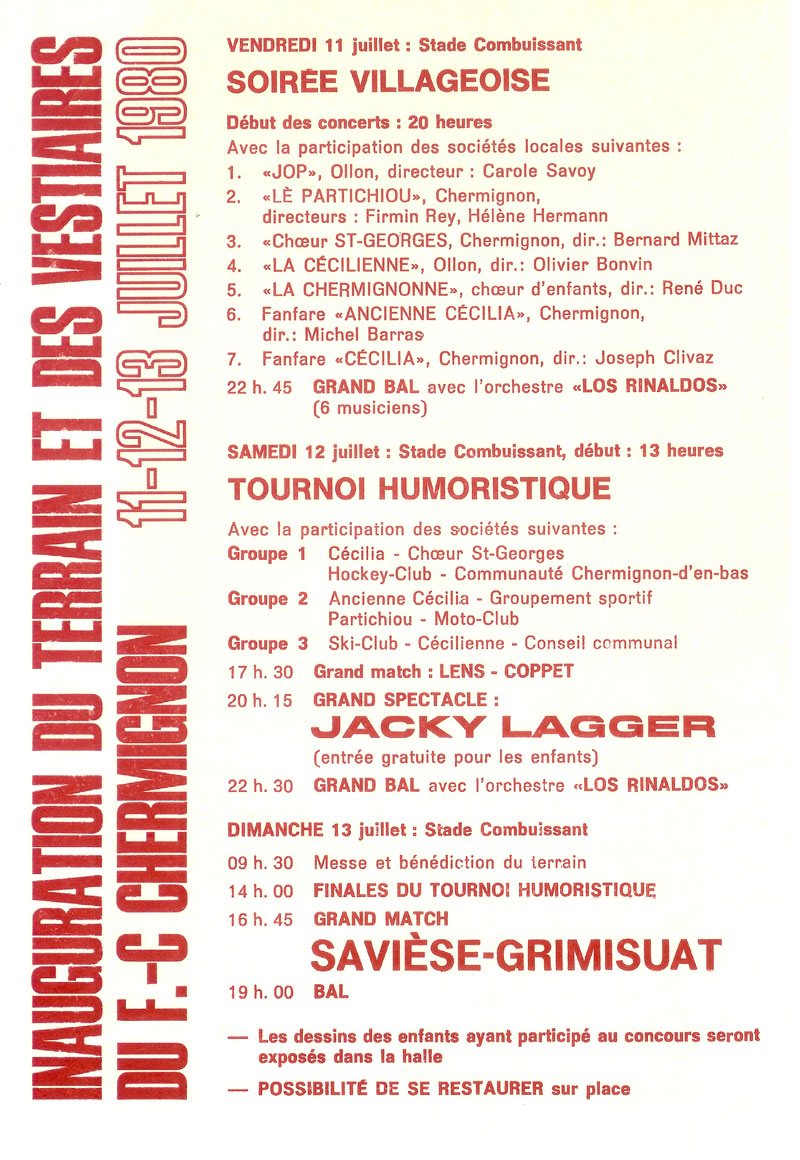 INAUGURATION DU TERRAIN ET DES VESTIAIRES DU F.-C CHERMIGNON 11-12-13 JUILLET 1980

VENDREDI 11 juillet : Stade Combuissant

SOIRÉE VILLAGEOISE

Début des concerts : 20 heures

Avec la participation des sociétés locales suivantes :

1. «JOP», Ollon, directeur : Carole Savoy
2. «LÈ PARTICHIOU», Chermignon, directeurs : Firmin Rey, Hélène Hermann
3. «Chœur ST-GEORGES, Chermignon, dir.: Bernard Mittaz
4. «LA CÉCILIENNE», Ollon, dir.: Olivier Bonvin
5. «LA CHERMIGNONNE», chœur d'enfants, dir.: René Duc
6. Fanfare «ANCIENNE CÉCILIA», Chermignon, dir.: Michel Barras
7. Fanfare «CÉCILIA», Chermignon, dir.: Joseph Clivaz

22 h. 45 GRAND BAL avec l'orchestre «LOS RINALDOS» (6 musiciens)

SAMEDI 12 juillet : Stade Combuissant, début : 13 heures

TOURNOI HUMORISTIQUE

Avec la participation des sociétés suivantes :

Groupe 1 Cécilia - Chœur St-Georges Hockey-Club - Communauté Chermignon-d'en-bas
Groupe 2 Ancienne Cécilia - Groupement sportif Partichiou - Moto-Club
Groupe 3 Ski-Club - Cécilienne - Conseil communal

17 h. 30 Grand match : LENS - COPPET
20 h. 15 GRAND SPECTACLE :
JACKY LAGGER
(entrée gratuite pour les enfants)
22 h. 30 GRAND BAL avec l'orchestre «LOS RINALDOS»

DIMANCHE 13 juillet : Stade Combuissant

09 h. 30 Messe et bénédiction du terrain
14 h. 00 FINALES DU TOURNOI HUMORISTIQUE
16 h. 45 GRAND MATCH
SAVIÈSE-GRIMISUAT
19 h. 00 BAL

— Les dessins des enfants ayant participé au concours seront exposés dans la halle

— POSSIBILITÉ DE SE RESTAURER sur place